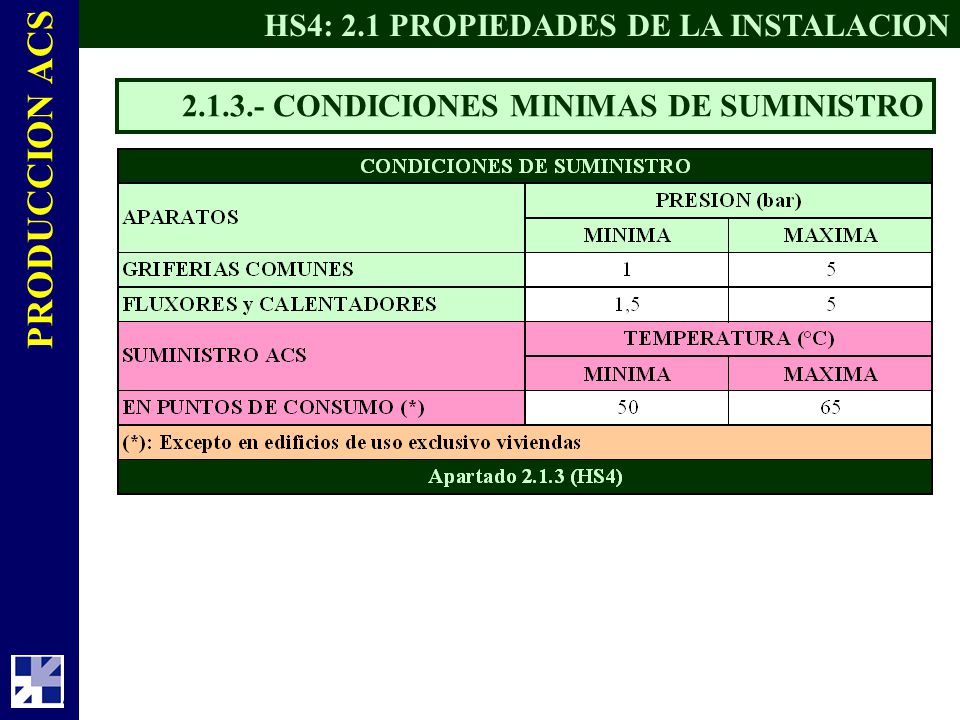 PRODUCCION ACS

HS4: 2.1 PROPIEDADES DE LA INSTALACION

2.1.3.- CONDICIONES MINIMAS DE SUMINISTRO

| CONDICIONES DE SUMINISTRO | | |
|---|---|---|
| APARATOS | PRESION (bar) | |
| | MINIMA | MAXIMA |
| GRIFERIAS COMUNES | 1 | 5 |
| FLUXORES y CALENTADORES | 1,5 | 5 |
| SUMINISTRO ACS | TEMPERATURA (°C) | |
| | MINIMA | MAXIMA |
| EN PUNTOS DE CONSUMO (*) | 50 | 65 |
| (*): Excepto en edificios de uso exclusivo viviendas | | |
| Apartado 2.1.3 (HS4) | | |